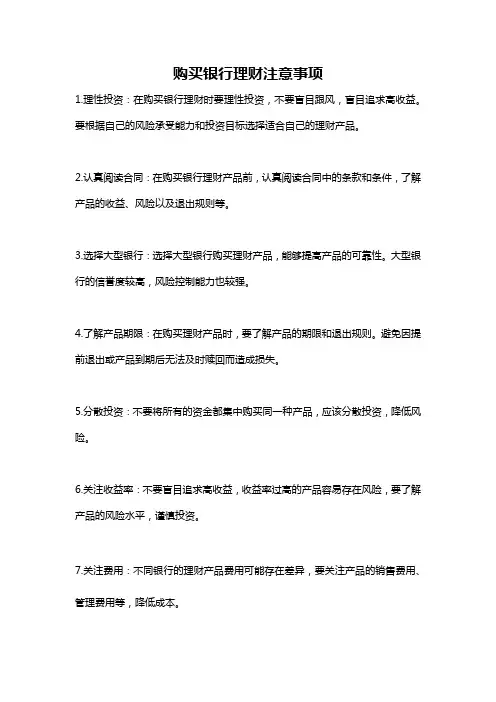 购买银行理财注意事项

1.理性投资：在购买银行理财时要理性投资，不要盲目跟风，盲目追求高收益。要根据自己的风险承受能力和投资目标选择适合自己的理财产品。

2.认真阅读合同：在购买银行理财产品前，认真阅读合同中的条款和条件，了解产品的收益、风险以及退出规则等。

3.选择大型银行：选择大型银行购买理财产品，能够提高产品的可靠性。大型银行的信誉度较高，风险控制能力也较强。

4.了解产品期限：在购买理财产品时，要了解产品的期限和退出规则。避免因提前退出或产品到期后无法及时赎回而造成损失。

5.分散投资：不要将所有的资金都集中购买同一种产品，应该分散投资，降低风险。

6.关注收益率：不要盲目追求高收益，收益率过高的产品容易存在风险，要了解产品的风险水平，谨慎投资。

7.关注费用：不同银行的理财产品费用可能存在差异，要关注产品的销售费用、管理费用等，降低成本。